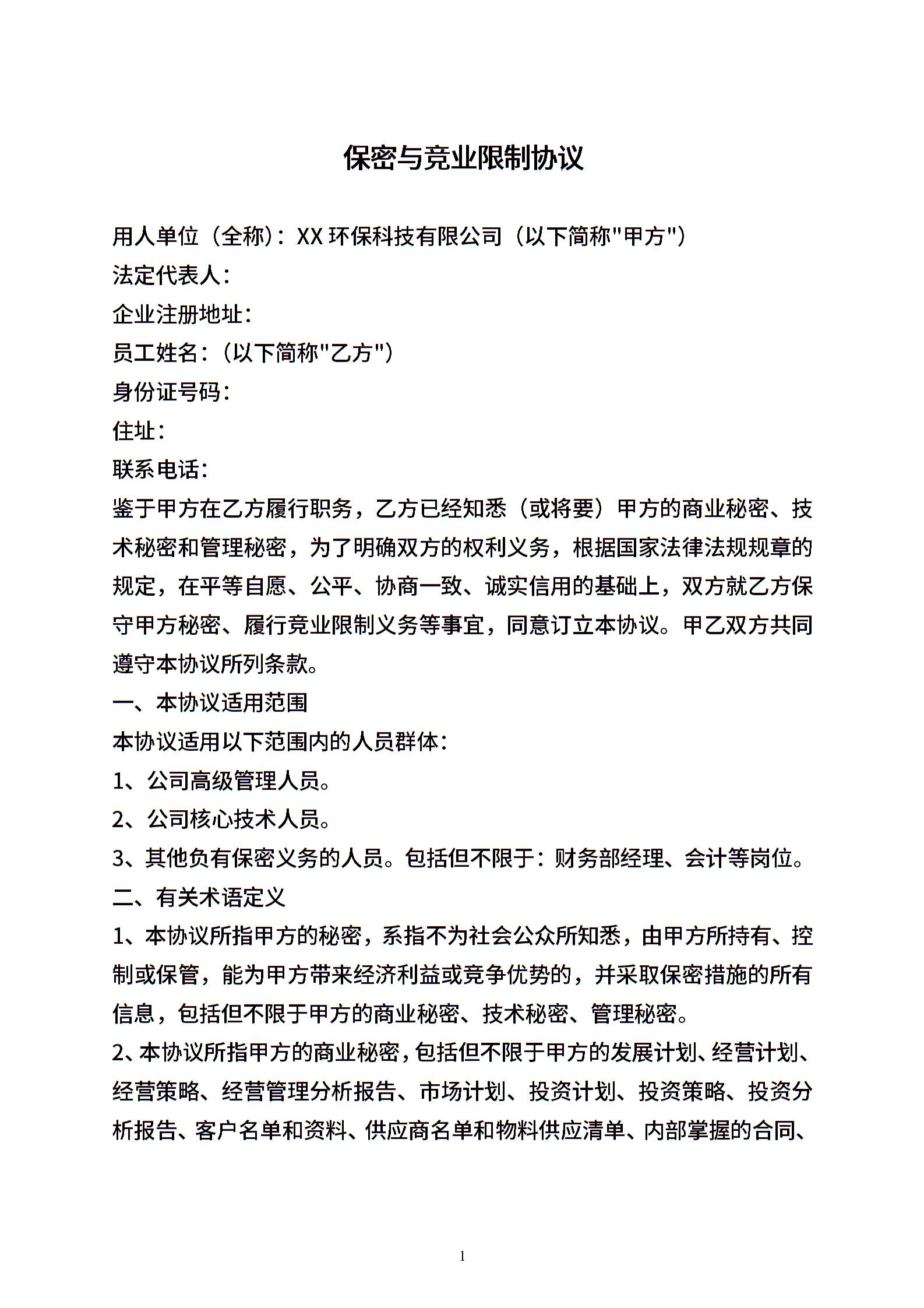 保密与竞业限制协议

用人单位（全称）：XX 环保科技有限公司（以下简称"甲方"）
法定代表人：
企业注册地址：
员工姓名：（以下简称"乙方"）
身份证号码：
住址：
联系电话：
鉴于甲方在乙方履行职务，乙方已经知悉（或将要）甲方的商业秘密、技术秘密和管理秘密，为了明确双方的权利义务，根据国家法律法规规章的规定，在平等自愿、公平、协商一致、诚实信用的基础上，双方就乙方保守甲方秘密、履行竞业限制义务等事宜，同意订立本协议。甲乙双方共同遵守本协议所列条款。
一、本协议适用范围
本协议适用以下范围内的人员群体：
1、公司高级管理人员。
2、公司核心技术人员。
3、其他负有保密义务的人员。包括但不限于：财务部经理、会计等岗位。
二、有关术语定义
1、本协议所指甲方的秘密，系指不为社会公众所知悉，由甲方所持有、控制或保管，能为甲方带来经济利益或竞争优势的，并采取保密措施的所有信息，包括但不限于甲方的商业秘密、技术秘密、管理秘密。
2、本协议所指甲方的商业秘密，包括但不限于甲方的发展计划、经营计划、经营策略、经营管理分析报告、市场计划、投资计划、投资策略、投资分析报告、客户名单和资料、供应商名单和物料供应清单、内部掌握的合同、

1